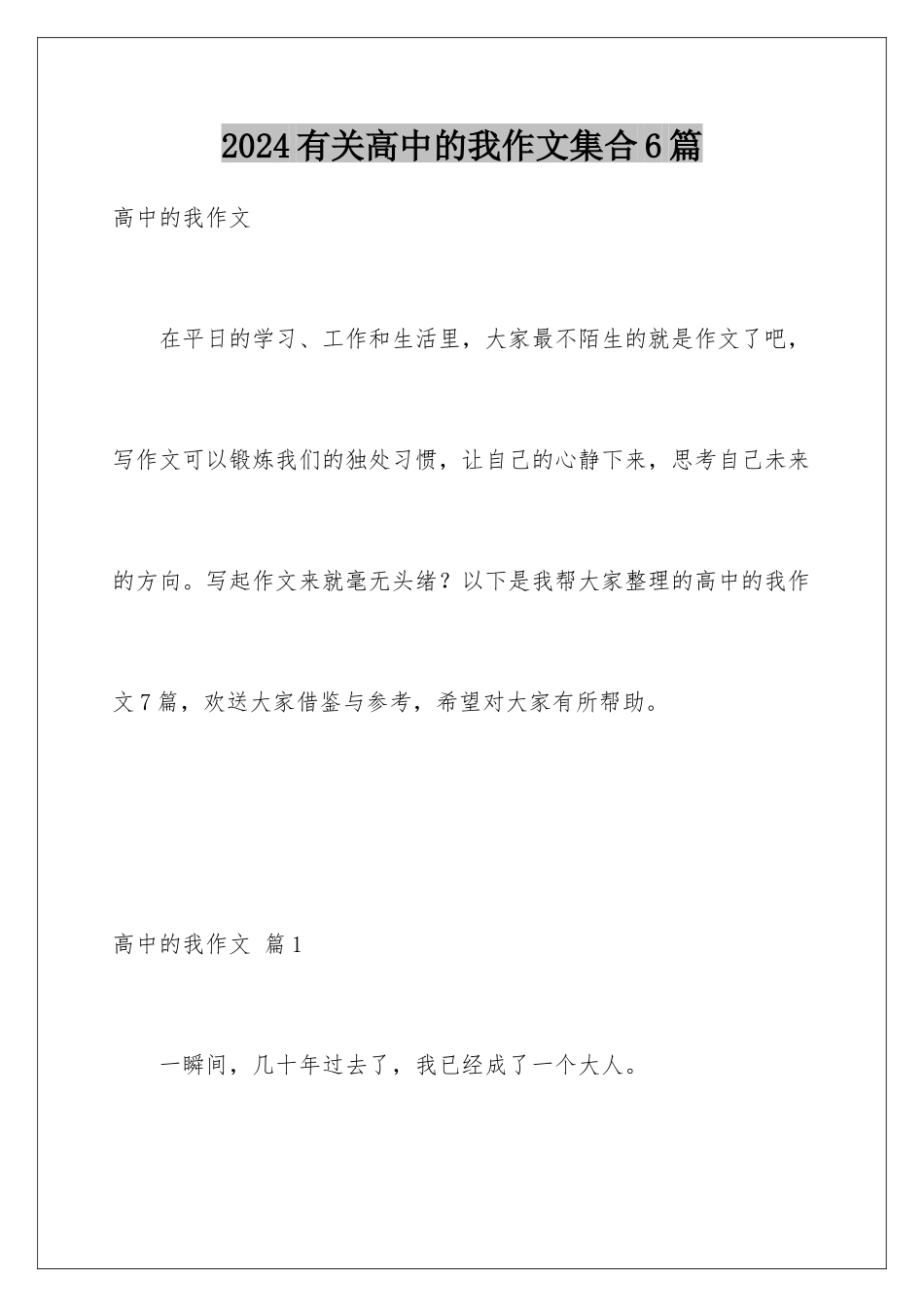 2024有关高中的我作文集合6篇

高中的我作文

在平日的学习、工作和生活里，大家最不陌生的就是作文了吧，写作文可以锻炼我们的独处习惯，让自己的心静下来，思考自己未来的方向。写起作文来就毫无头绪？以下是我帮大家整理的高中的我作文7篇，欢送大家借鉴与参考，希望对大家有所帮助。

高中的我作文 篇1

一瞬间，几十年过去了，我已经成了一个大人。